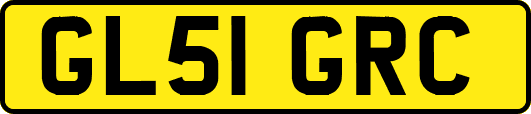 GL51 GRC